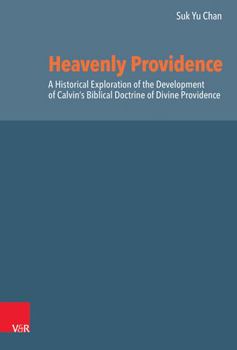 Suk Yu Chan

Heavenly Providence

A Historical Exploration of the Development of Calvin's Biblical Doctrine of Divine Providence

V&R